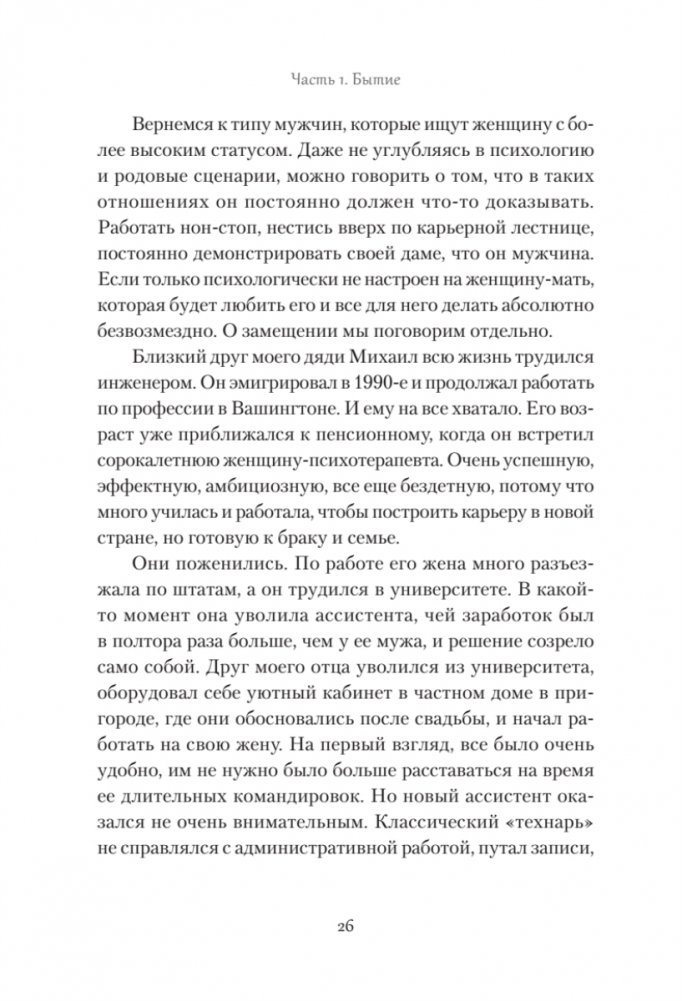 Часть 1. Бытие

Вернемся к типу мужчин, которые ищут женщину с более высоким статусом. Даже не углубляясь в психологию и родовые сценарии, можно говорить о том, что в таких отношениях он постоянно должен что-то доказывать. Работать нон-стоп, нестись вверх по карьерной лестнице, постоянно демонстрировать своей даме, что он мужчина. Если только психологически не настроен на женщину-мать, которая будет любить его и все для него делать абсолютно безвозмездно. О замещении мы поговорим отдельно.

Близкий друг моего дяди Михаил всю жизнь трудился инженером. Он эмигрировал в 1990-е и продолжал работать по профессии в Вашингтоне. И ему на все хватало. Его возраст уже приближался к пенсионному, когда он встретил сорокалетнюю женщину-психотерапевта. Очень успешную, эффектную, амбициозную, все еще бездетную, потому что много училась и работала, чтобы построить карьеру в новой стране, но готовую к браку и семье.

Они поженились. По работе его жена много разъезжала по штатам, а он трудился в университете. В какой-то момент она уволила ассистента, чей заработок был в полтора раза больше, чем у ее мужа, и решение созрело само собой. Друг моего отца уволился из университета, оборудовал себе уютный кабинет в частном доме в пригороде, где они обосновались после свадьбы, и начал работать на свою жену. На первый взгляд, все было очень удобно, им не нужно было больше расставаться на время ее длительных командировок. Но новый ассистент оказался не очень внимательным. Классический «технарь» не справлялся с административной работой, путал записи,

26